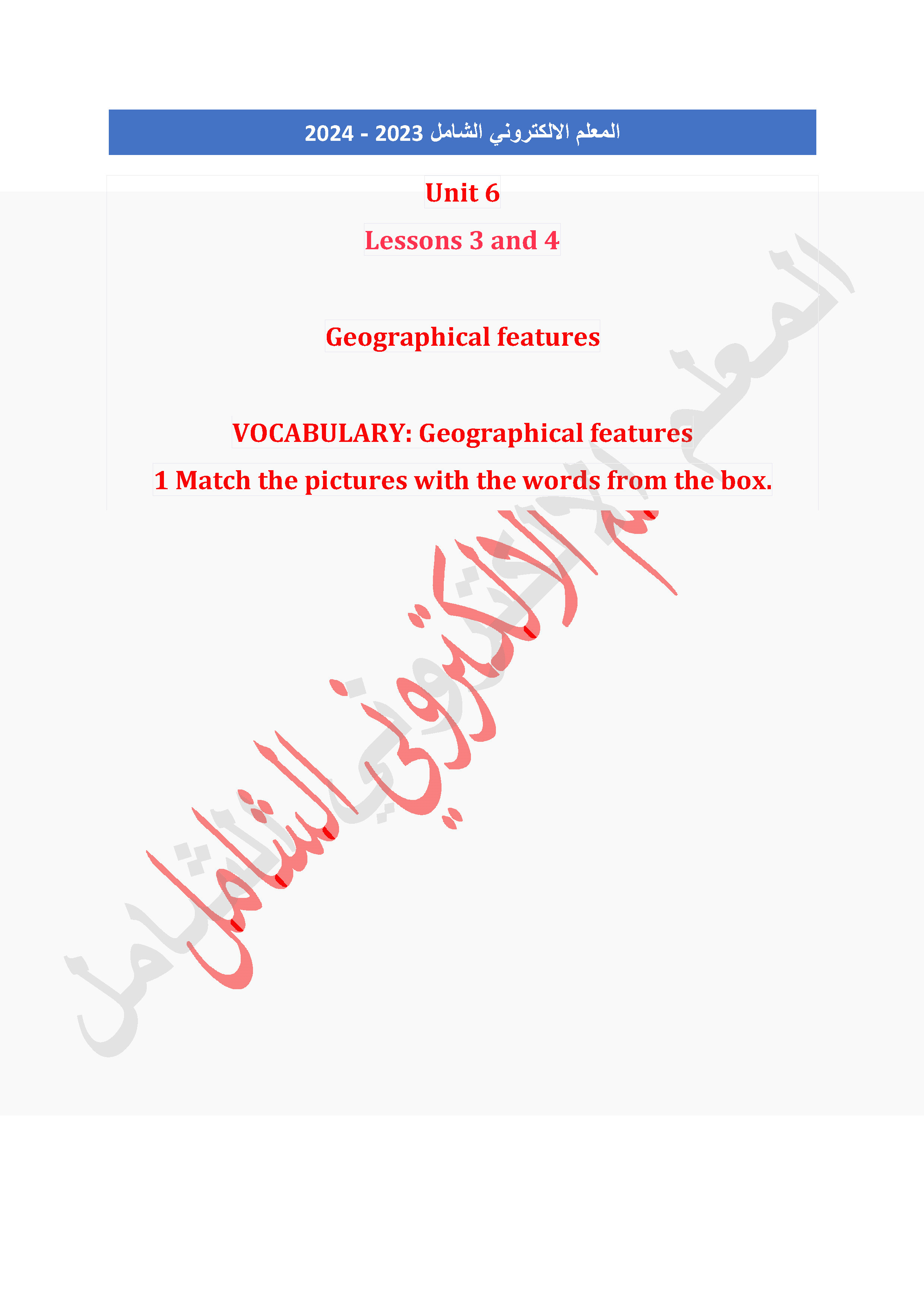 المعلم الالكتروني الشامل 2023 - 2024

Unit 6

Lessons 3 and 4

Geographical features

VOCABULARY: Geographical features

1 Match the pictures with the words from the box.

المعلم الالكتروني الشامل